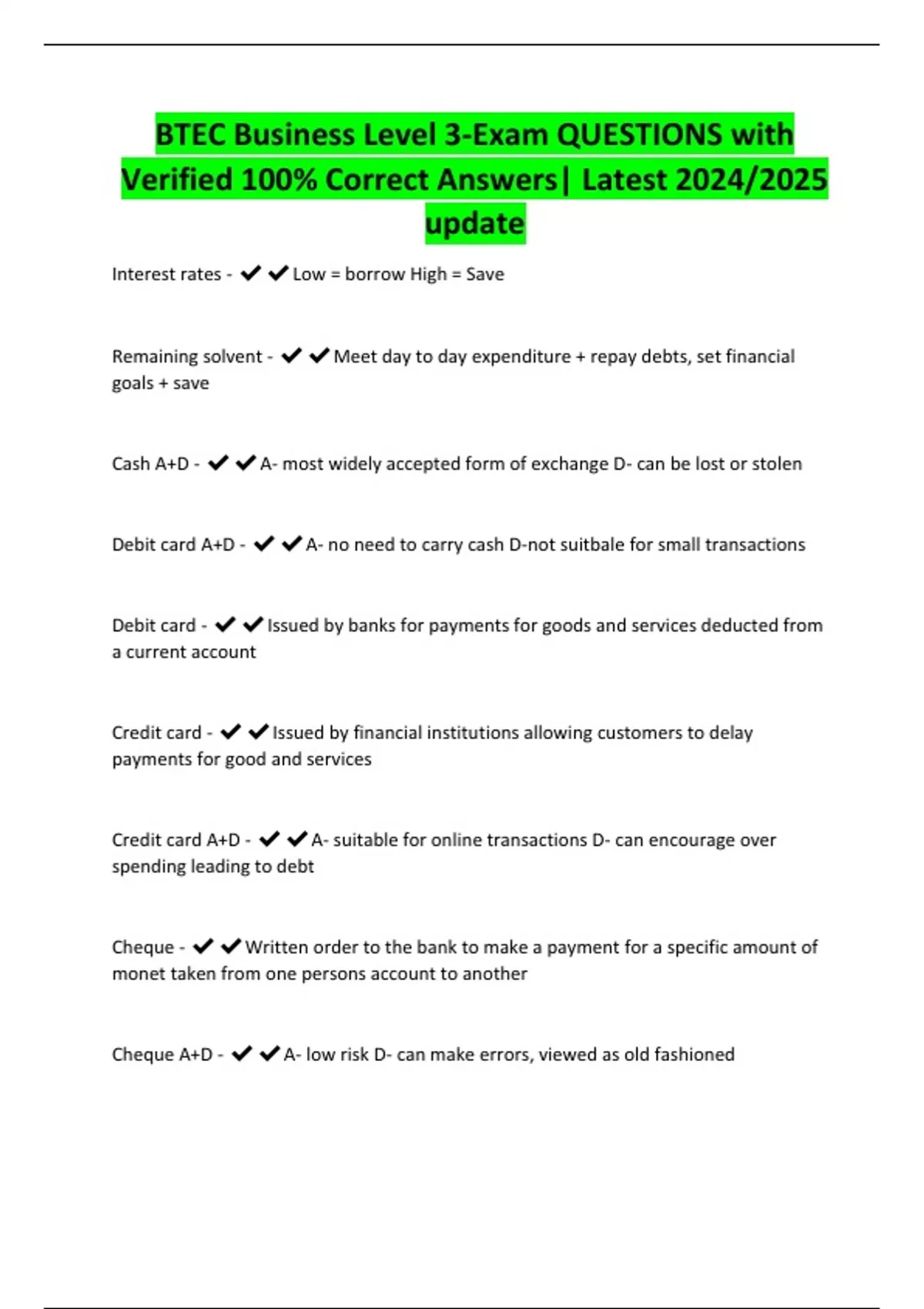 BTEC Business Level 3-Exam QUESTIONS with Verified 100% Correct Answers| Latest 2024/2025 update

Interest rates - ✔✔Low = borrow High = Save

Remaining solvent - ✔✔Meet day to day expenditure + repay debts, set financial goals + save

Cash A+D - ✔✔A- most widely accepted form of exchange D- can be lost or stolen

Debit card A+D - ✔✔A- no need to carry cash D-not suitbale for small transactions

Debit card - ✔✔Issued by banks for payments for goods and services deducted from a current account

Credit card - ✔✔Issued by financial institutions allowing customers to delay payments for good and services

Credit card A+D - ✔✔A- suitable for online transactions D- can encourage over spending leading to debt

Cheque - ✔✔Written order to the bank to make a payment for a specific amount of monet taken from one persons account to another

Cheque A+D - ✔✔A- low risk D- can make errors, viewed as old fashioned